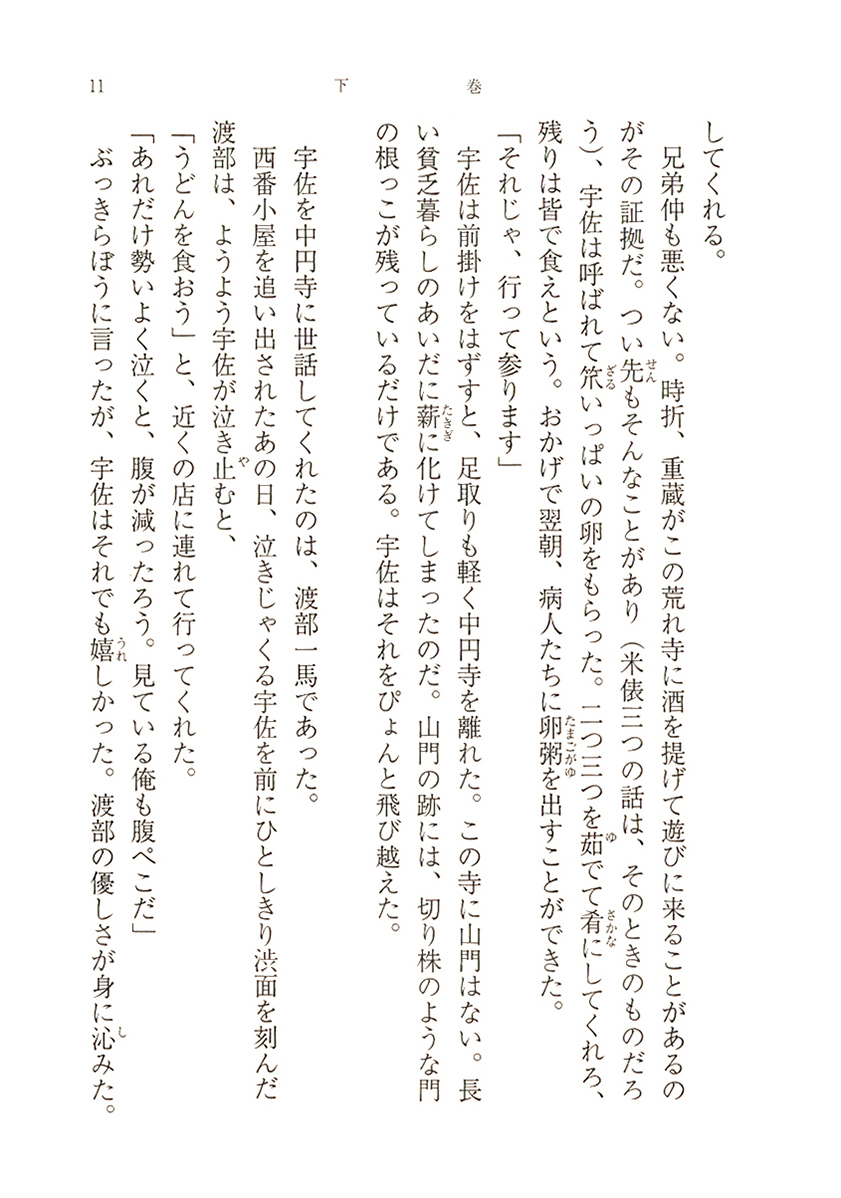 11　　　　　　　　　下　　巻

してくれる。
兄弟仲も悪くない。時折、重蔵がこの荒れ寺に酒を提げて遊びに来ることがあるのがその証拠だ。つい先もそんなことがあり（米俵三つの話は、そのときのものだろう）、宇佐は呼ばれて笊いっぱいの卵をもらった。一つ二つを茹でて肴にしてくれろ、残りは皆で食えという。おかげで翌朝、病人たちに卵粥を出すことができた。
「それじゃ、行って参ります」
宇佐は前掛けをはずすと、足取りも軽く中円寺を離れた。この寺に山門はない。長い貧乏暮らしのあいだに薪に化けてしまったのだ。山門の跡には、切り株のような門の根っこが残っているだけである。宇佐はそれをぴょんと飛び越えた。

宇佐を中円寺に世話してくれたのは、渡部一馬であった。
西番小屋を追い出されたあの日、泣きじゃくる宇佐を前にひとしきり渋面を刻んだ渡部は、ようよう宇佐が泣き止むと、
「うどんを食おう」と、近くの店に連れて行ってくれた。
「あれだけ勢いよく泣くと、腹が減ったろう。見ている俺も腹ぺこだ」
ぶっきらぼうに言ったが、宇佐はそれでも嬉しかった。渡部の優しさが身に沁みた。